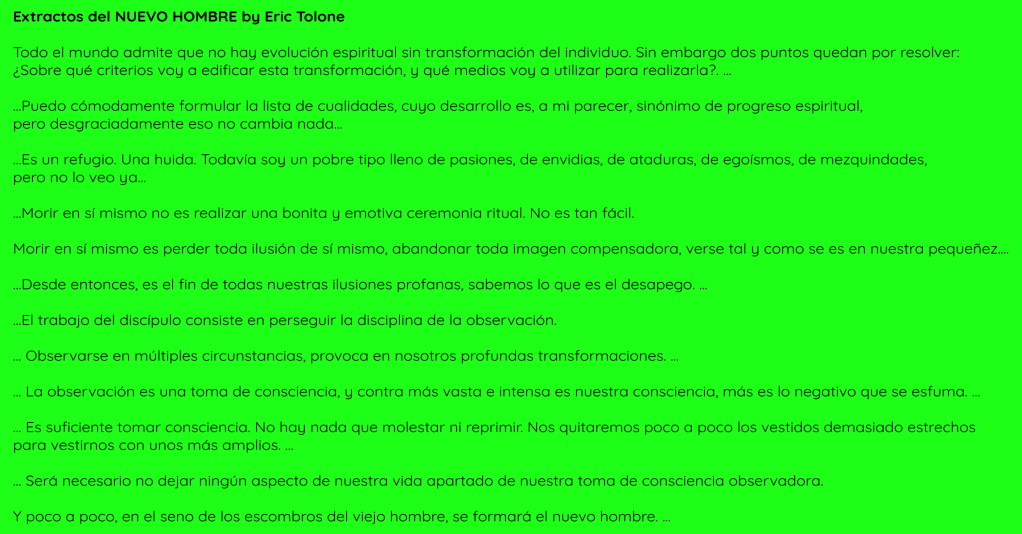 Extractos del NUEVO HOMBRE by Eric Tolone

Todo el mundo admite que no hay evolución espiritual sin transformación del individuo. Sin embargo dos puntos quedan por resolver: ¿Sobre qué criterios voy a edificar esta transformación, y qué medios voy a utilizar para realizarla?. ...

...Puedo cómodamente formular la lista de cualidades, cuyo desarrollo es, a mi parecer, sinónimo de progreso espiritual, pero desgraciadamente eso no cambia nada...

...Es un refugio. Una huida. Todavía soy un pobre tipo lleno de pasiones, de envidias, de ataduras, de egoísmos, de mezquindades, pero no lo veo ya...

...Morir en sí mismo no es realizar una bonita y emotiva ceremonia ritual. No es tan fácil.

Morir en sí mismo es perder toda ilusión de sí mismo, abandonar toda imagen compensadora, verse tal y como se es en nuestra pequeñez....

...Desde entonces, es el fin de todas nuestras ilusiones profanas, sabemos lo que es el desapego. ...

...El trabajo del discípulo consiste en perseguir la disciplina de la observación.

... Observarse en múltiples circunstancias, provoca en nosotros profundas transformaciones. ...

... La observación es una toma de consciencia, y contra más vasta e intensa es nuestra consciencia, más es lo negativo que se esfuma. ...

... Es suficiente tomar consciencia. No hay nada que molestar ni reprimir. Nos quitaremos poco a poco los vestidos demasiado estrechos para vestirnos con unos más amplios. ...

... Será necesario no dejar ningún aspecto de nuestra vida apartado de nuestra toma de consciencia observadora.

Y poco a poco, en el seno de los escombros del viejo hombre, se formará el nuevo hombre. ...